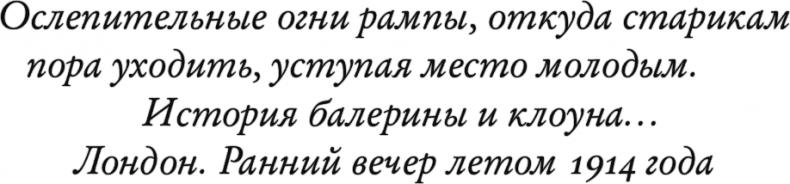 Ослепительные огни рампы, откуда старикам пора уходить, уступая место молодым.
История балерины и клоуна…
Лондон. Ранний вечер летом 1914 года